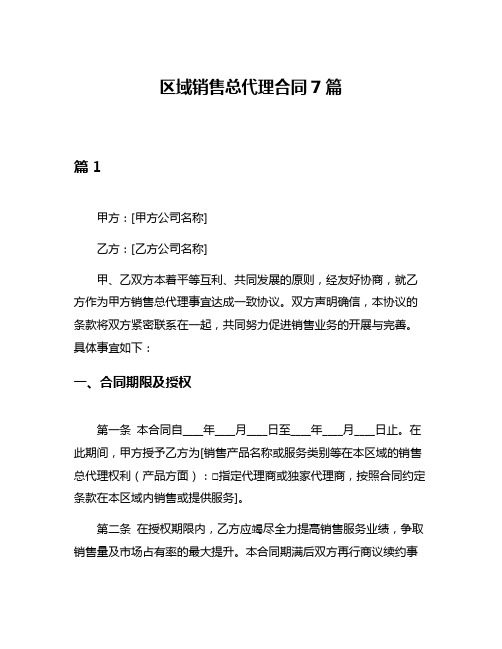 区域销售总代理合同 7 篇

篇 1

甲方：[甲方公司名称]

乙方：[乙方公司名称]

甲、乙双方本着平等互利、共同发展的原则，经友好协商，就乙方作为甲方销售总代理事宜达成一致协议。双方声明确信，本协议的条款将双方紧密联系在一起，共同努力促进销售业务的开展与完善。具体事宜如下：

一、合同期限及授权

第一条 本合同自____年____月____日至____年____月____日止。在此期间，甲方授予乙方为[销售产品名称或服务类别等在本区域的销售总代理权利（产品方面）：□指定代理商或独家代理商，按照合同约定条款在本区域内销售或提供服务]。

第二条 在授权期限内，乙方应竭尽全力提高销售服务业绩，争取销售量及市场占有率的最大提升。本合同期满后双方再行商议续约事